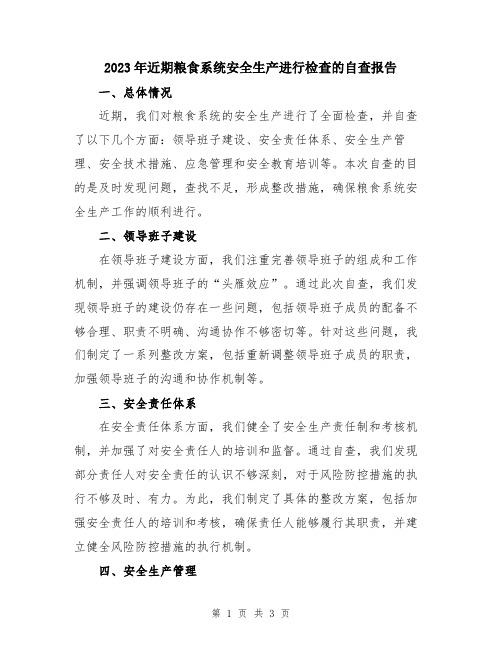 2023年近期粮食系统安全生产进行检查的自查报告

一、总体情况

近期，我们对粮食系统的安全生产进行了全面检查，并自查了以下几个方面：领导班子建设、安全责任体系、安全生产管理、安全技术措施、应急管理和安全教育培训等。本次自查的目的是及时发现问题，查找不足，形成整改措施，确保粮食系统安全生产工作的顺利进行。

二、领导班子建设

在领导班子建设方面，我们注重完善领导班子的组成和工作机制，并强调领导班子的“头雁效应”。通过此次自查，我们发现领导班子的建设仍存在一些问题，包括领导班子成员的配备不够合理、职责不明确、沟通协作不够密切等。针对这些问题，我们制定了一系列整改方案，包括重新调整领导班子成员的职责，加强领导班子的沟通和协作机制等。

三、安全责任体系

在安全责任体系方面，我们健全了安全生产责任制和考核机制，并加强了对安全责任人的培训和监督。通过自查，我们发现部分责任人对安全责任的认识不够深刻，对于风险防控措施的执行不够及时、有力。为此，我们制定了具体的整改方案，包括加强安全责任人的培训和考核，确保责任人能够履行其职责，并建立健全风险防控措施的执行机制。

四、安全生产管理

第 1 页 共 3 页